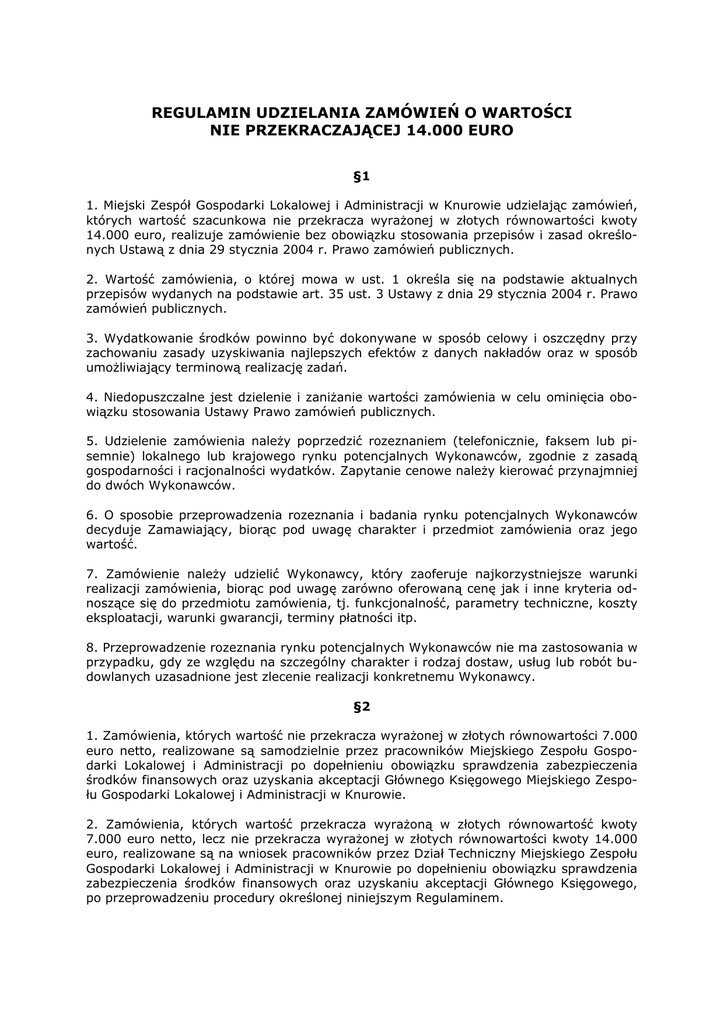 REGULAMIN UDZIELANIA ZAMÓWIEŃ O WARTOŚCI NIE PRZEKRACZAJĄCEJ 14.000 EURO

§1

1. Miejski Zespół Gospodarki Lokalowej i Administracji w Knurowie udzielając zamówień, których wartość szacunkowa nie przekracza wyrażonej w złotych równowartości kwoty 14.000 euro, realizuje zamówienie bez obowiązku stosowania przepisów i zasad określonych Ustawą z dnia 29 stycznia 2004 r. Prawo zamówień publicznych.

2. Wartość zamówienia, o której mowa w ust. 1 określa się na podstawie aktualnych przepisów wydanych na podstawie art. 35 ust. 3 Ustawy z dnia 29 stycznia 2004 r. Prawo zamówień publicznych.

3. Wydatkowanie środków powinno być dokonywane w sposób celowy i oszczędny przy zachowaniu zasady uzyskiwania najlepszych efektów z danych nakładów oraz w sposób umożliwiający terminową realizację zadań.

4. Niedopuszczalne jest dzielenie i zaniżanie wartości zamówienia w celu ominięcia obowiązku stosowania Ustawy Prawo zamówień publicznych.

5. Udzielenie zamówienia należy poprzedzić rozeznaniem (telefonicznie, faksem lub pisemnie) lokalnego lub krajowego rynku potencjalnych Wykonawców, zgodnie z zasadą gospodarności i racjonalności wydatków. Zapytanie cenowe należy kierować przynajmniej do dwóch Wykonawców.

6. O sposobie przeprowadzenia rozeznania i badania rynku potencjalnych Wykonawców decyduje Zamawiający, biorąc pod uwagę charakter i przedmiot zamówienia oraz jego wartość.

7. Zamówienie należy udzielić Wykonawcy, który zaoferuje najkorzystniejsze warunki realizacji zamówienia, biorąc pod uwagę zarówno oferowaną cenę jak i inne kryteria odnoszące się do przedmiotu zamówienia, tj. funkcjonalność, parametry techniczne, koszty eksploatacji, warunki gwarancji, terminy płatności itp.

8. Przeprowadzenie rozeznania rynku potencjalnych Wykonawców nie ma zastosowania w przypadku, gdy ze względu na szczególny charakter i rodzaj dostaw, usług lub robót budowlanych uzasadnione jest zlecenie realizacji konkretnemu Wykonawcy.

§2

1. Zamówienia, których wartość nie przekracza wyrażonej w złotych równowartości 7.000 euro netto, realizowane są samodzielnie przez pracowników Miejskiego Zespołu Gospodarki Lokalowej i Administracji po dopełnieniu obowiązku sprawdzenia zabezpieczenia środków finansowych oraz uzyskania akceptacji Głównego Księgowego Miejskiego Zespołu Gospodarki Lokalowej i Administracji w Knurowie.

2. Zamówienia, których wartość przekracza wyrażoną w złotych równowartość kwoty 7.000 euro netto, lecz nie przekracza wyrażonej w złotych równowartości kwoty 14.000 euro, realizowane są na wniosek pracowników przez Dział Techniczny Miejskiego Zespołu Gospodarki Lokalowej i Administracji w Knurowie po dopełnieniu obowiązku sprawdzenia zabezpieczenia środków finansowych oraz uzyskaniu akceptacji Głównego Księgowego, po przeprowadzeniu procedury określonej niniejszym Regulaminem.